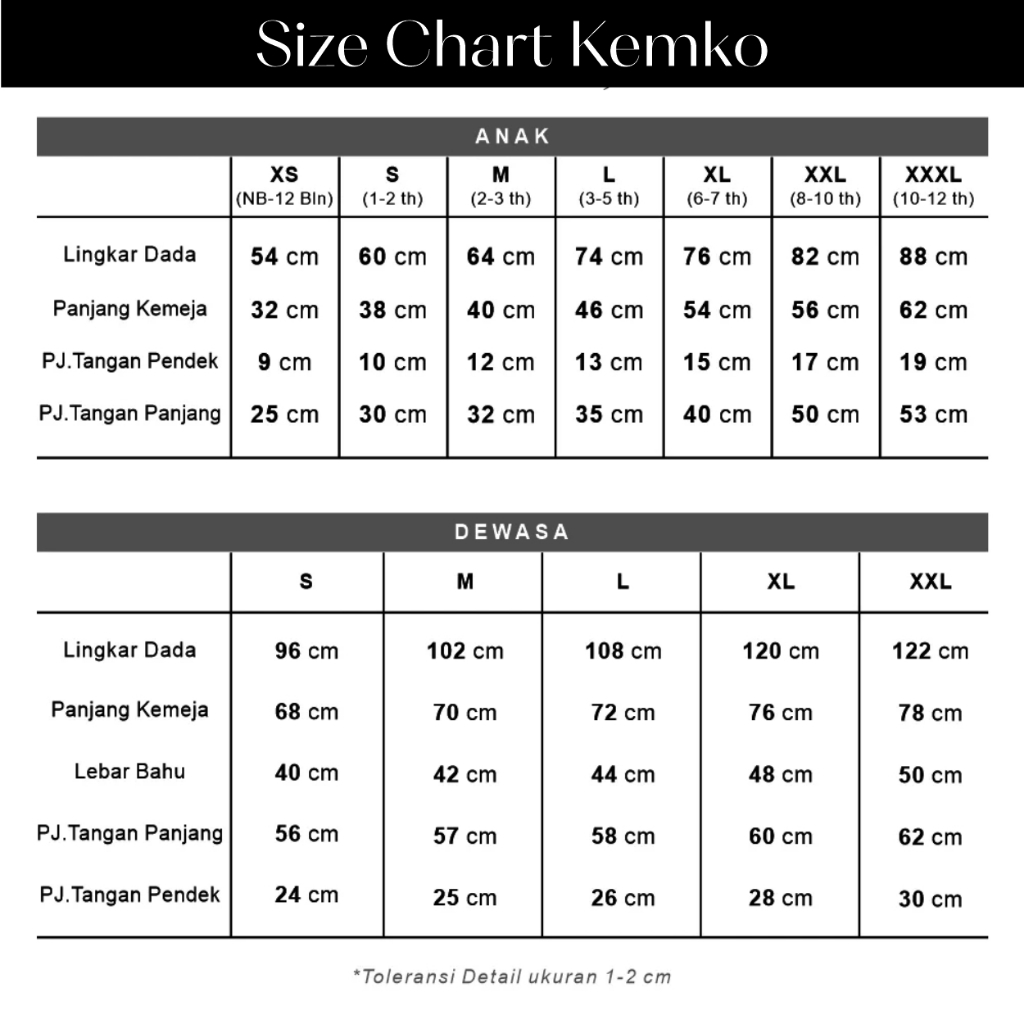 Size Chart Kemko

ANAK

| | XS (NB-12 Bln) | S (1-2 th) | M (2-3 th) | L (3-5 th) | XL (6-7 th) | XXL (8-10 th) | XXXL (10-12 th) |
|---|---|---|---|---|---|---|---|
| Lingkar Dada | 54 cm | 60 cm | 64 cm | 74 cm | 76 cm | 82 cm | 88 cm |
| Panjang Kemeja | 32 cm | 38 cm | 40 cm | 46 cm | 54 cm | 56 cm | 62 cm |
| PJ.Tangan Pendek | 9 cm | 10 cm | 12 cm | 13 cm | 15 cm | 17 cm | 19 cm |
| PJ.Tangan Panjang | 25 cm | 30 cm | 32 cm | 35 cm | 40 cm | 50 cm | 53 cm |

DEWASA

| | S | M | L | XL | XXL |
|---|---|---|---|---|---|
| Lingkar Dada | 96 cm | 102 cm | 108 cm | 120 cm | 122 cm |
| Panjang Kemeja | 68 cm | 70 cm | 72 cm | 76 cm | 78 cm |
| Lebar Bahu | 40 cm | 42 cm | 44 cm | 48 cm | 50 cm |
| PJ.Tangan Panjang | 56 cm | 57 cm | 58 cm | 60 cm | 62 cm |
| PJ.Tangan Pendek | 24 cm | 25 cm | 26 cm | 28 cm | 30 cm |

*Toleransi Detail ukuran 1-2 cm